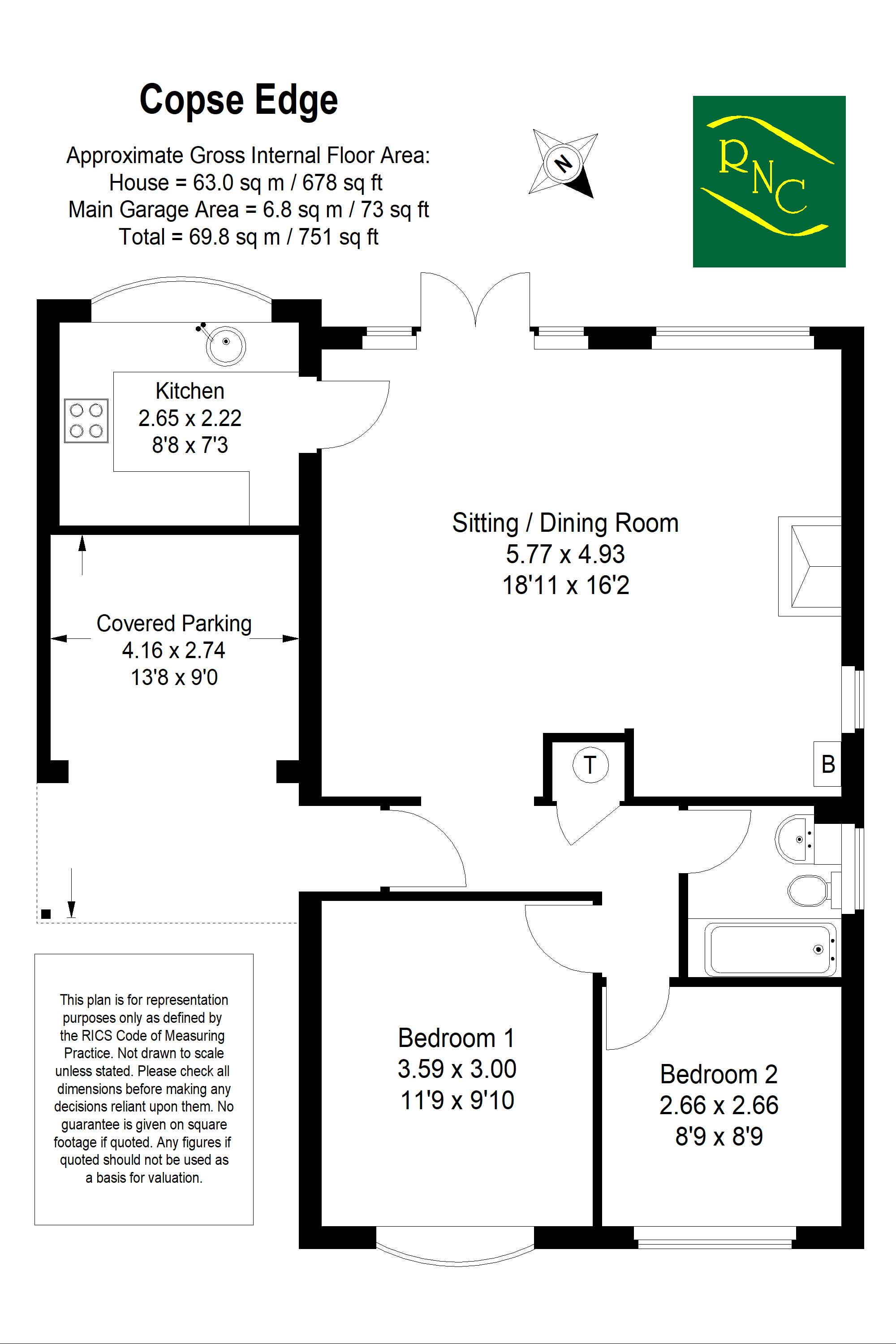 Copse Edge

Approximate Gross Internal Floor Area:
House = 63.0 sq m / 678 sq ft
Main Garage Area = 6.8 sq m / 73 sq ft
Total = 69.8 sq m / 751 sq ft

N

RNC

Kitchen
2.65 x 2.22
8'8 x 7'3

Sitting / Dining Room
5.77 x 4.93
18'11 x 16'2

Covered Parking
4.16 x 2.74
13'8 x 9'0

T

B

Bedroom 1
3.59 x 3.00
11'9 x 9'10

Bedroom 2
2.66 x 2.66
8'9 x 8'9

This plan is for representation purposes only as defined by the RICS Code of Measuring Practice. Not drawn to scale unless stated. Please check all dimensions before making any decisions reliant upon them. No guarantee is given on square footage if quoted. Any figures if quoted should not be used as a basis for valuation.